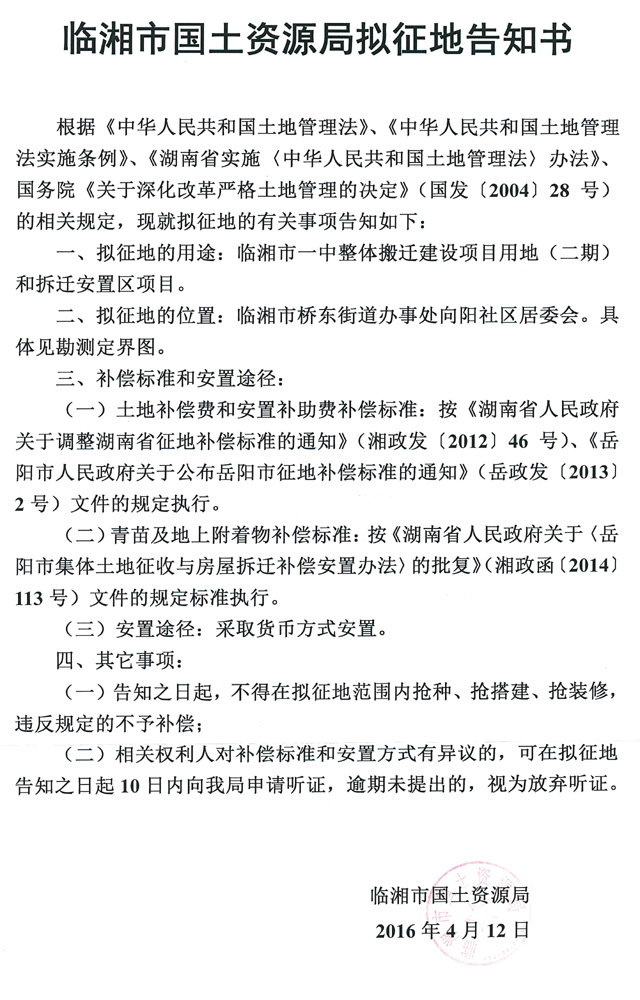 临湘市国土资源局拟征地告知书

根据《中华人民共和国土地管理法》、《中华人民共和国土地管理法实施条例》、《湖南省实施〈中华人民共和国土地管理法〉办法》、国务院《关于深化改革严格土地管理的决定》（国发〔2004〕28 号）的相关规定，现就拟征地的有关事项告知如下：

一、拟征地的用途：临湘市一中整体搬迁建设项目用地（二期）和拆迁安置区项目。

二、拟征地的位置：临湘市桥东街道办事处向阳社区居委会。具体见勘测定界图。

三、补偿标准和安置途径：

（一）土地补偿费和安置补助费补偿标准：按《湖南省人民政府关于调整湖南省征地补偿标准的通知》（湘政发〔2012〕46 号）、《岳阳市人民政府关于公布岳阳市征地补偿标准的通知》（岳政发〔2013〕2 号）文件的规定执行。

（二）青苗及地上附着物补偿标准：按《湖南省人民政府关于〈岳阳市集体土地征收与房屋拆迁补偿安置办法〉的批复》（湘政函〔2014〕113 号）文件的规定标准执行。

（三）安置途径：采取货币方式安置。

四、其它事项：

（一）告知之日起，不得在拟征地范围内抢种、抢搭建、抢装修，违反规定的不予补偿；

（二）相关权利人对补偿标准和安置方式有异议的，可在拟征地告知之日起 10 日内向我局申请听证，逾期未提出的，视为放弃听证。

临湘市国土资源局
2016 年 4 月 12 日